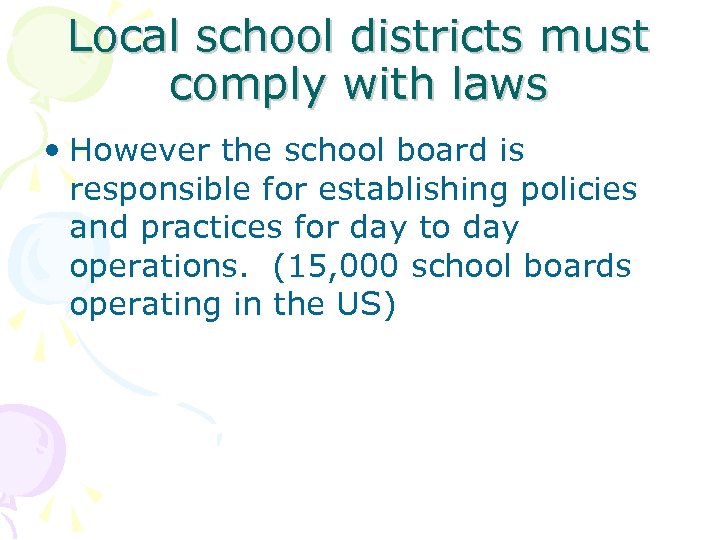 Local school districts must comply with laws

• However the school board is responsible for establishing policies and practices for day to day operations. (15,000 school boards operating in the US)